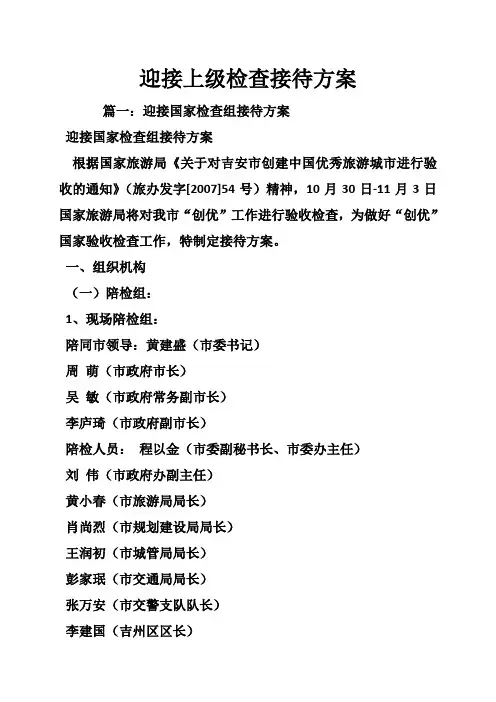 迎接上级检查接待方案

篇一：迎接国家检查组接待方案

迎接国家检查组接待方案

根据国家旅游局《关于对吉安市创建中国优秀旅游城市进行验收的通知》（旅办发字[2007]54 号）精神，10 月 30 日-11 月 3 日国家旅游局将对我市“创优”工作进行验收检查，为做好“创优”国家验收检查工作，特制定接待方案。

一、组织机构

（一）陪检组：

1、现场陪检组：

陪同市领导：黄建盛（市委书记）

周 萌（市政府市长）

吴 敏（市政府常务副市长）

李庐琦（市政府副市长）

陪检人员： 程以金（市委副秘书长、市委办主任）

刘 伟（市政府办副主任）

黄小春（市旅游局局长）

肖尚烈（市规划建设局局长）

王润初（市城管局局长）

彭家珉（市交通局局长）

张万安（市交警支队队长）

李建国（吉州区区长）